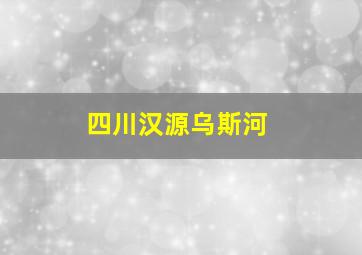 四川汉源乌斯河